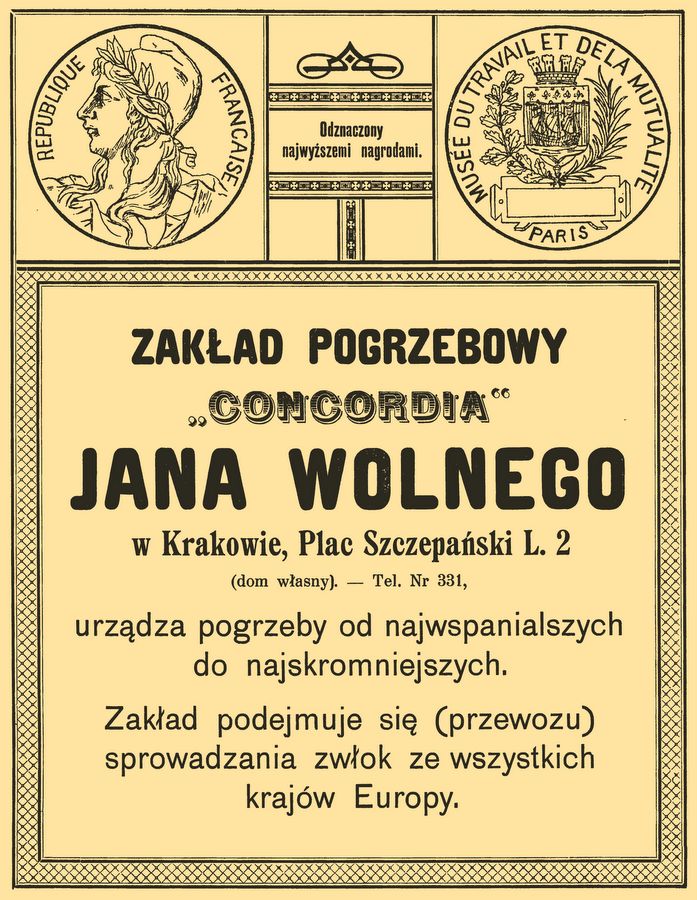 REPUBLIQUE FRANCAISE

Odznaczony najwyższemi nagrodami.

MUSÉE DU TRAVAIL ET DE LA MUTUALITE PARIS

ZAKŁAD POGRZEBOWY
„CONCORDIA"
JANA WOLNEGO
w Krakowie, Plac Szczepański L. 2
(dom własny). — Tel. Nr 331,

urządza pogrzeby od najwspanialszych do najskromniejszych.

Zakład podejmuje się (przewozu) sprowadzania zwłok ze wszystkich krajów Europy.